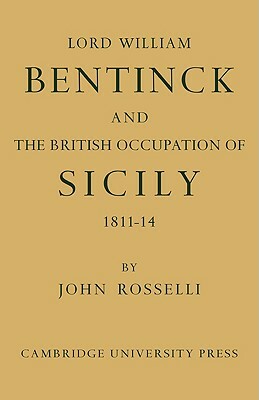 LORD WILLIAM
BENTINCK
AND
THE BRITISH OCCUPATION OF
SICILY
1811-14

BY
JOHN ROSSELLI

CAMBRIDGE UNIVERSITY PRESS